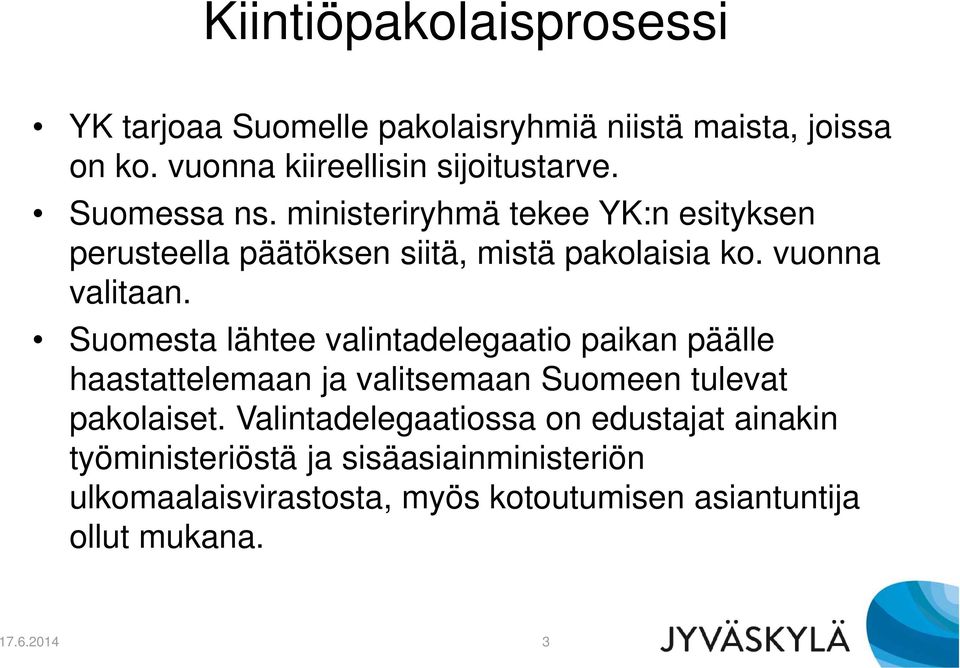 Kiintiöpakolaisprosessi

• YK tarjoaa Suomelle pakolaisryhmiä niistä maista, joissa on ko. vuonna kiireellisin sijoitustarve.

• Suomessa ns. ministeriryhmä tekee YK:n esityksen perusteella päätöksen siitä, mistä pakolaisia ko. vuonna valitaan.

• Suomesta lähtee valintadelegaatio paikan päälle haastattelemaan ja valitsemaan Suomeen tulevat pakolaiset. Valintadelegaatiossa on edustajat ainakin työministeriöstä ja sisäasiainministeriön ulkomaalaisvirastosta, myös kotoutumisen asiantuntija ollut mukana.

17.6.2014

3

JYVÄSKYLÄ